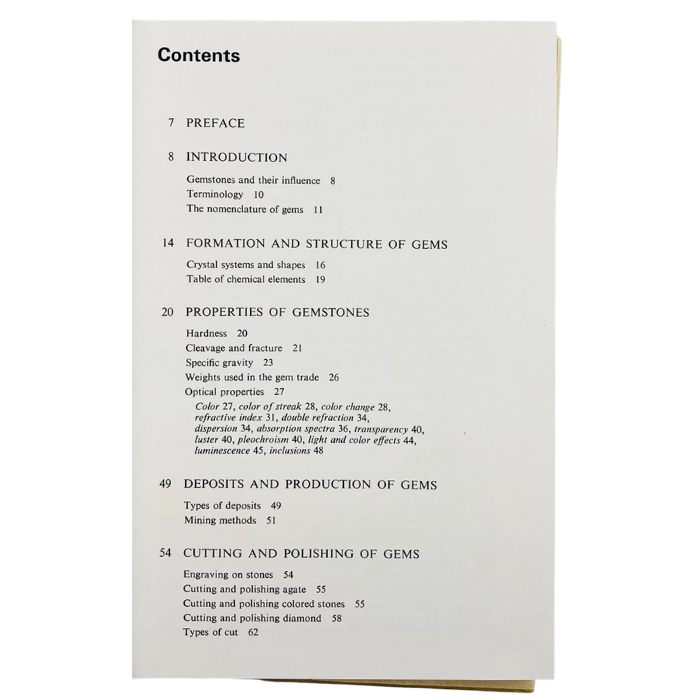 Contents

7 PREFACE

8 INTRODUCTION

Gemstones and their influence 8
Terminology 10
The nomenclature of gems 11

14 FORMATION AND STRUCTURE OF GEMS

Crystal systems and shapes 16
Table of chemical elements 19

20 PROPERTIES OF GEMSTONES

Hardness 20
Cleavage and fracture 21
Specific gravity 23
Weights used in the gem trade 26
Optical properties 27

Color 27, color of streak 28, color change 28, refractive index 31, double refraction 34, dispersion 34, absorption spectra 36, transparency 40, luster 40, pleochroism 40, light and color effects 44, luminescence 45, inclusions 48

49 DEPOSITS AND PRODUCTION OF GEMS

Types of deposits 49
Mining methods 51

54 CUTTING AND POLISHING OF GEMS

Engraving on stones 54
Cutting and polishing agate 55
Cutting and polishing colored stones 55
Cutting and polishing diamond 58
Types of cut 62